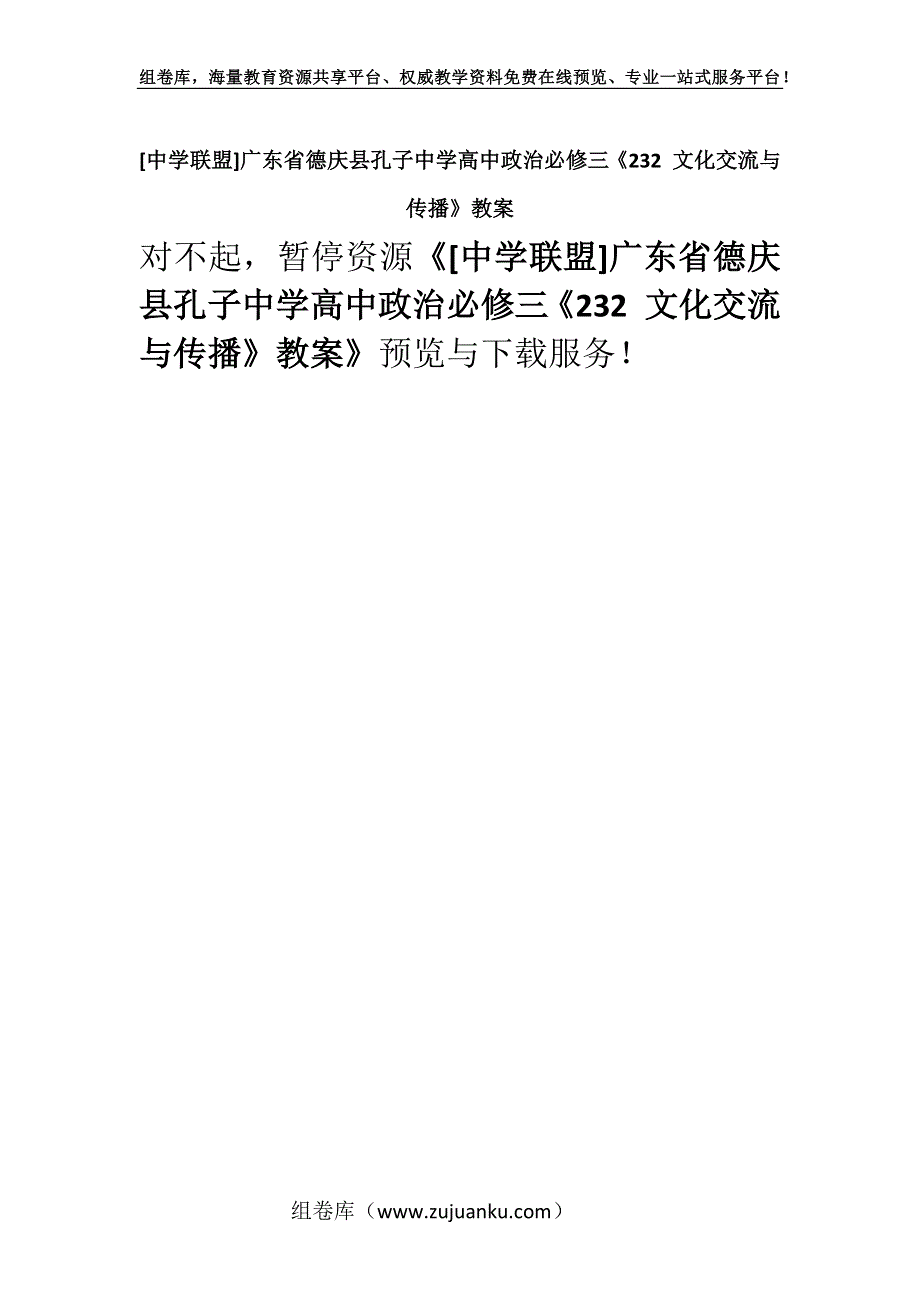 组卷库，海量教育资源共享平台、权威教学资料免费在线预览、专业一站式服务平台！

[中学联盟]广东省德庆县孔子中学高中政治必修三《232 文化交流与传播》教案

对不起，暂停资源《[中学联盟]广东省德庆县孔子中学高中政治必修三《232 文化交流与传播》教案》预览与下载服务！

组卷库（www.zujuanku.com）